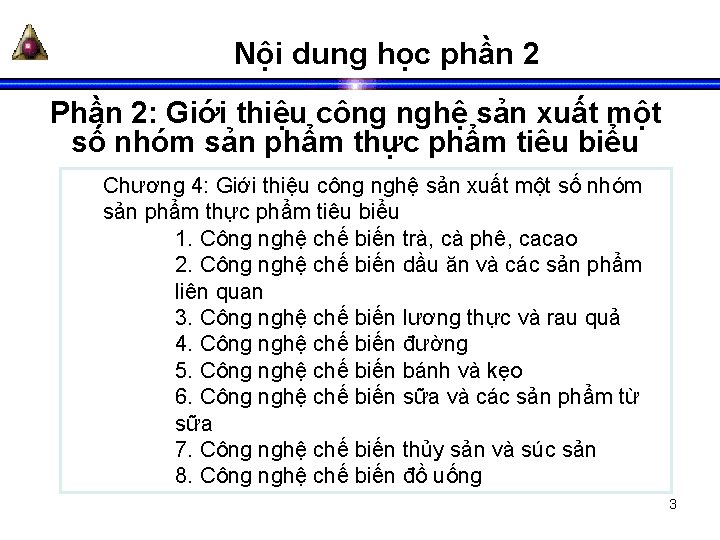 Nội dung học phần 2

Phần 2: Giới thiệu công nghệ sản xuất một số nhóm sản phẩm thực phẩm tiêu biểu

Chương 4: Giới thiệu công nghệ sản xuất một số nhóm sản phẩm thực phẩm tiêu biểu
1. Công nghệ chế biến trà, cà phê, cacao
2. Công nghệ chế biến dầu ăn và các sản phẩm liên quan
3. Công nghệ chế biến lương thực và rau quả
4. Công nghệ chế biến đường
5. Công nghệ chế biến bánh và kẹo
6. Công nghệ chế biến sữa và các sản phẩm từ sữa
7. Công nghệ chế biến thủy sản và súc sản
8. Công nghệ chế biến đồ uống

3